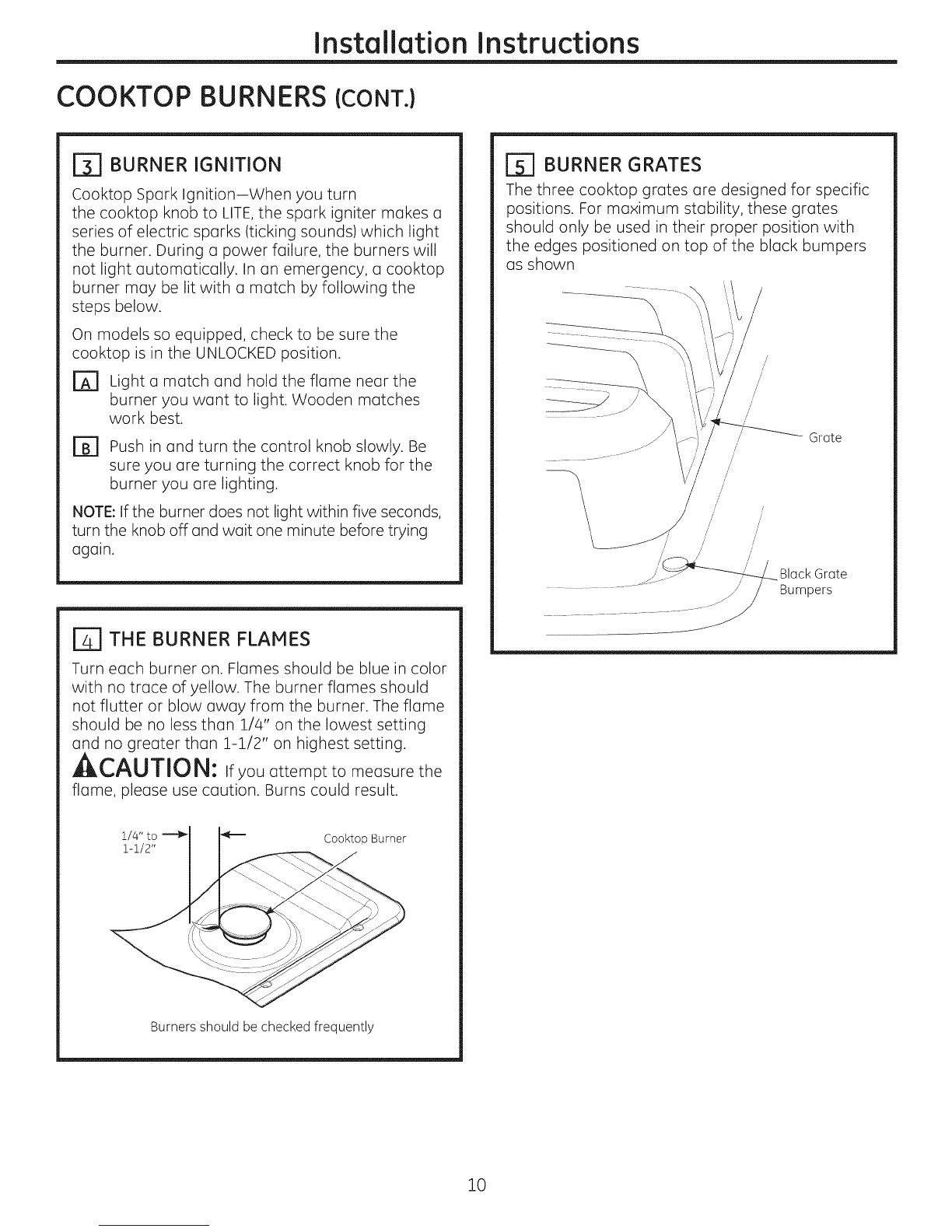 Installation Instructions

COOKTOP BURNERS (CONT.)

3 BURNER IGNITION

Cooktop Spark Ignition—When you turn the cooktop knob to LITE, the spark igniter makes a series of electric sparks (ticking sounds) which light the burner. During a power failure, the burners will not light automatically. In an emergency, a cooktop burner may be lit with a match by following the steps below.

On models so equipped, check to be sure the cooktop is in the UNLOCKED position.

A Light a match and hold the flame near the burner you want to light. Wooden matches work best.

B Push in and turn the control knob slowly. Be sure you are turning the correct knob for the burner you are lighting.

NOTE: If the burner does not light within five seconds, turn the knob off and wait one minute before trying again.

4 THE BURNER FLAMES

Turn each burner on. Flames should be blue in color with no trace of yellow. The burner flames should not flutter or blow away from the burner. The flame should be no less than 1/4" on the lowest setting and no greater than 1-1/2" on highest setting.

CAUTION: If you attempt to measure the flame, please use caution. Burns could result.

1/4" to 1-1/2"

Cooktop Burner

Burners should be checked frequently

5 BURNER GRATES

The three cooktop grates are designed for specific positions. For maximum stability, these grates should only be used in their proper position with the edges positioned on top of the black bumpers as shown

Grate

Black Grate Bumpers

10